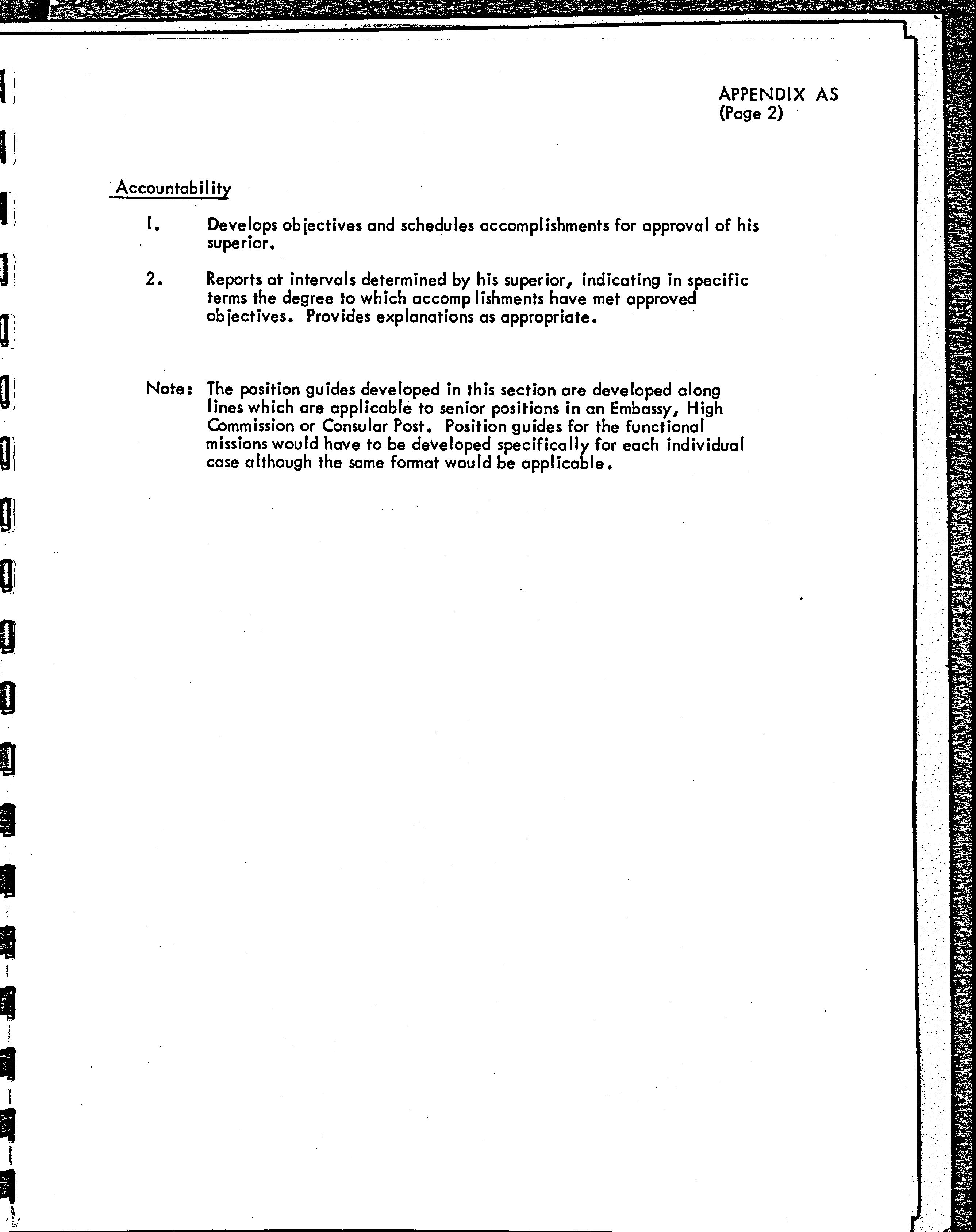 APPENDIX AS
(Page 2)

Accountability

1. Develops objectives and schedules accomplishments for approval of his superior.

2. Reports at intervals determined by his superior, indicating in specific terms the degree to which accomplishments have met approved objectives. Provides explanations as appropriate.

Note: The position guides developed in this section are developed along lines which are applicable to senior positions in an Embassy, High Commission or Consular Post. Position guides for the functional missions would have to be developed specifically for each individual case although the same format would be applicable.